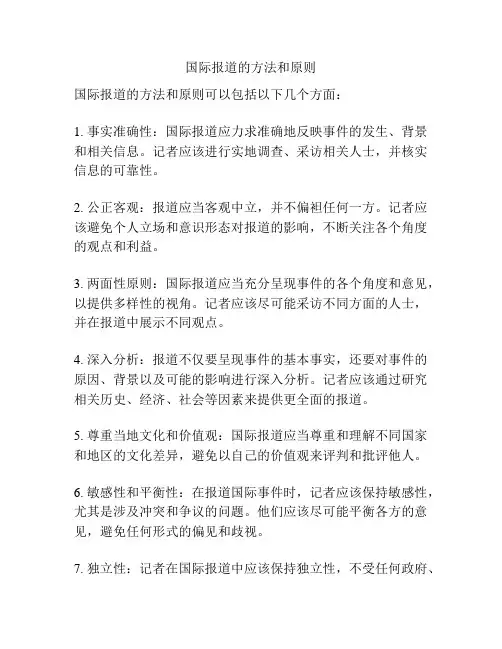 国际报道的方法和原则

国际报道的方法和原则可以包括以下几个方面：

1. 事实准确性：国际报道应力求准确地反映事件的发生、背景和相关信息。记者应该进行实地调查、采访相关人士，并核实信息的可靠性。

2. 公正客观：报道应当客观中立，并不偏袒任何一方。记者应该避免个人立场和意识形态对报道的影响，不断关注各个角度的观点和利益。

3. 两面性原则：国际报道应当充分呈现事件的各个角度和意见，以提供多样性的视角。记者应该尽可能采访不同方面的人士，并在报道中展示不同观点。

4. 深入分析：报道不仅要呈现事件的基本事实，还要对事件的原因、背景以及可能的影响进行深入分析。记者应该通过研究相关历史、经济、社会等因素来提供更全面的报道。

5. 尊重当地文化和价值观：国际报道应当尊重和理解不同国家和地区的文化差异，避免以自己的价值观来评判和批评他人。

6. 敏感性和平衡性：在报道国际事件时，记者应该保持敏感性，尤其是涉及冲突和争议的问题。他们应该尽可能平衡各方的意见，避免任何形式的偏见和歧视。

7. 独立性：记者在国际报道中应该保持独立性，不受任何政府、